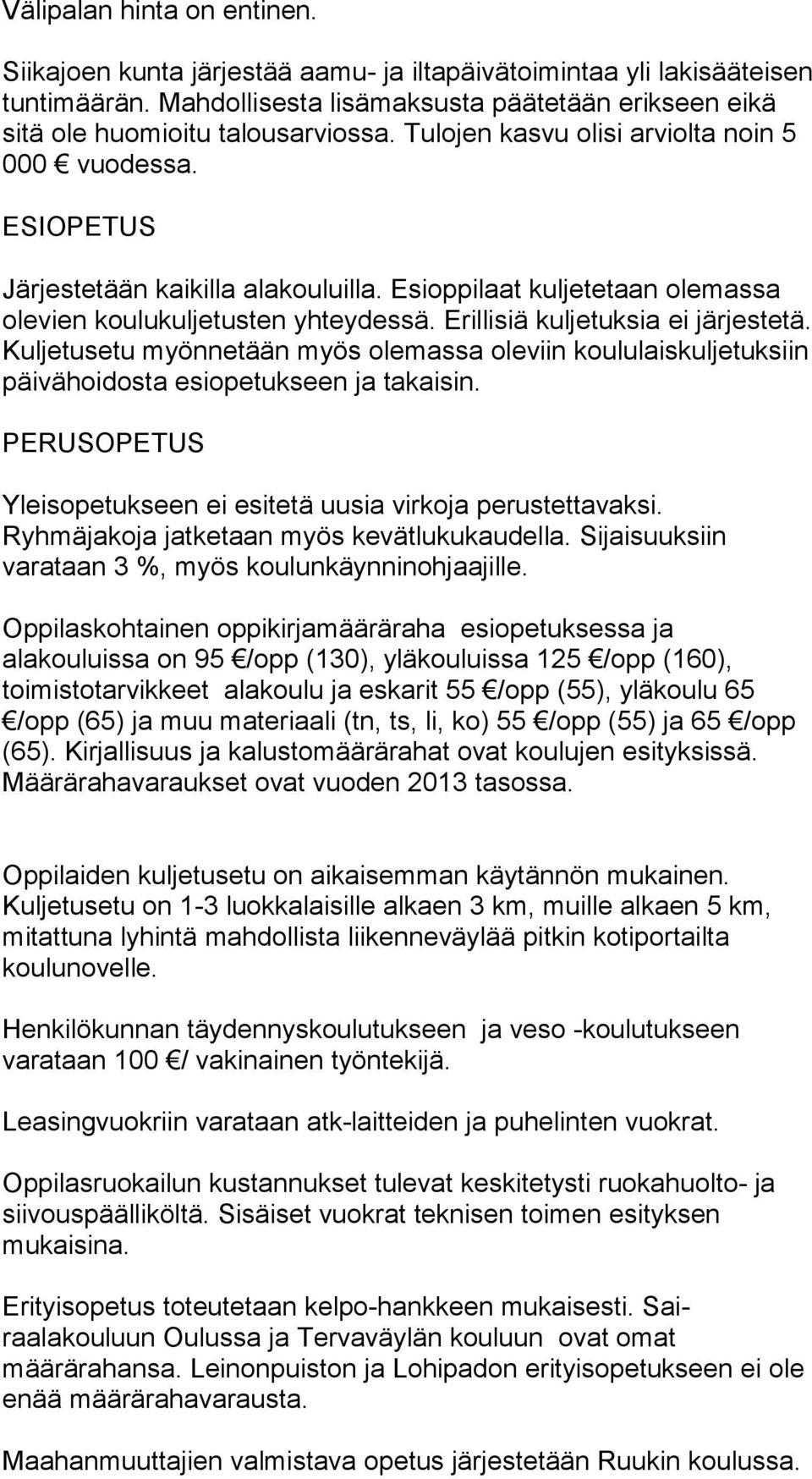 Välipalan hinta on entinen.

Siikajoen kunta järjestää aamu- ja iltapäivätoimintaa yli lakisääteisen tuntimäärän. Mahdollisesta lisämaksusta päätetään erikseen eikä sitä ole huomioitu talousarviossa. Tulojen kasvu olisi arviolta noin 5 000 € vuodessa.

ESIOPETUS

Järjestetään kaikilla alakouluilla. Esioppilaat kuljetetaan olemassa olevien koulukuljetusten yhteydessä. Erillisiä kuljetuksia ei järjestetä. Kuljetusetu myönnetään myös olemassa oleviin koululaiskuljetuksiin päivähoidosta esiopetukseen ja takaisin.

PERUSOPETUS

Yleisopetukseen ei esitetä uusia virkoja perustettavaksi. Ryhmäjakoja jatketaan myös kevätlukukaudella. Sijaisuuksiin varataan 3 %, myös koulunkäynninohjaajille.

Oppilaskohtainen oppikirjamääräraha esiopetuksessa ja alakouluissa on 95 €/opp (130), yläkouluissa 125 €/opp (160), toimistotarvikkeet alakoulu ja eskarit 55 €/opp (55), yläkoulu 65 €/opp (65) ja muu materiaali (tn, ts, li, ko) 55 €/opp (55) ja 65 €/opp (65). Kirjallisuus ja kalustomäärärahat ovat koulujen esityksissä. Määrärahavaraukset ovat vuoden 2013 tasossa.

Oppilaiden kuljetusetu on aikaisemman käytännön mukainen. Kuljetusetu on 1-3 luokkalaisille alkaen 3 km, muille alkaen 5 km, mitattuna lyhintä mahdollista liikenneväylää pitkin kotiportailta koulunovelle.

Henkilökunnan täydennyskoulutukseen ja veso -koulutukseen varataan 100 €/ vakinainen työntekijä.

Leasingvuokriin varataan atk-laitteiden ja puhelinten vuokrat.

Oppilasruokailun kustannukset tulevat keskitetysti ruokahuolto- ja siivouspäälliköltä. Sisäiset vuokrat teknisen toimen esityksen mukaisina.

Erityisopetus toteutetaan kelpo-hankkeen mukaisesti. Sairaalakouluun Oulussa ja Tervaväylän kouluun ovat omat määrärahansa. Leinonpuiston ja Lohipadon erityisopetukseen ei ole enää määrärahavarausta.

Maahanmuuttajien valmistava opetus järjestetään Ruukin koulussa.